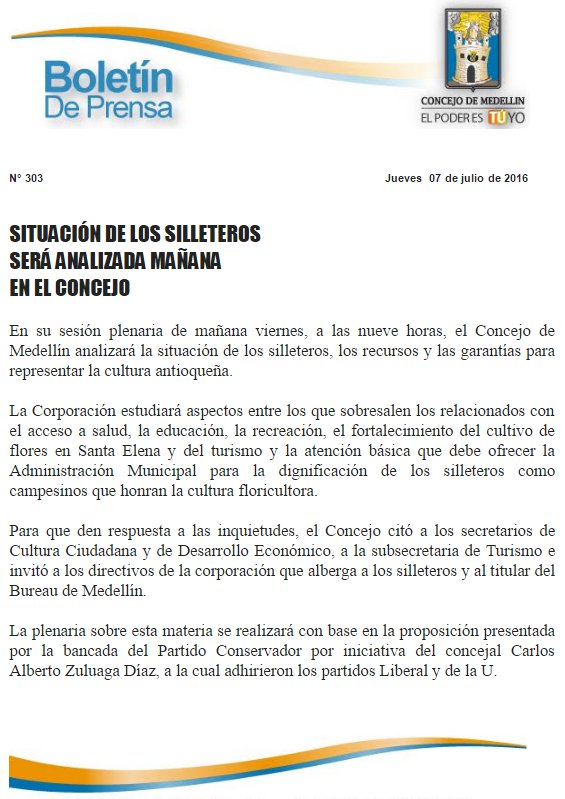 Boletín De Prensa

CONCEJO DE MEDELLIN
EL PODER ES TÚYO

N° 303

Jueves 07 de julio de 2016

SITUACIÓN DE LOS SILLETEROS SERÁ ANALIZADA MAÑANA EN EL CONCEJO

En su sesión plenaria de mañana viernes, a las nueve horas, el Concejo de Medellín analizará la situación de los silleteros, los recursos y las garantías para representar la cultura antioqueña.

La Corporación estudiará aspectos entre los que sobresalen los relacionados con el acceso a salud, la educación, la recreación, el fortalecimiento del cultivo de flores en Santa Elena y del turismo y la atención básica que debe ofrecer la Administración Municipal para la dignificación de los silleteros como campesinos que honran la cultura floricultora.

Para que den respuesta a las inquietudes, el Concejo citó a los secretarios de Cultura Ciudadana y de Desarrollo Económico, a la subsecretaria de Turismo e invitó a los directivos de la corporación que alberga a los silleteros y al titular del Bureau de Medellín.

La plenaria sobre esta materia se realizará con base en la proposición presentada por la bancada del Partido Conservador por iniciativa del concejal Carlos Alberto Zuluaga Díaz, a la cual adhirieron los partidos Liberal y de la U.